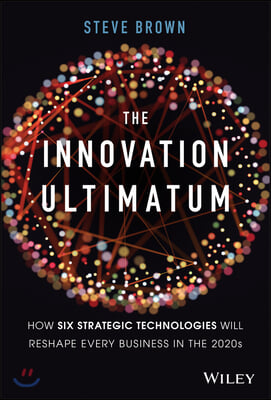 STEVE BROWN

THE INNOVATION ULTIMATUM

HOW SIX STRATEGIC TECHNOLOGIES WILL RESHAPE EVERY BUSINESS IN THE 2020s

WILEY